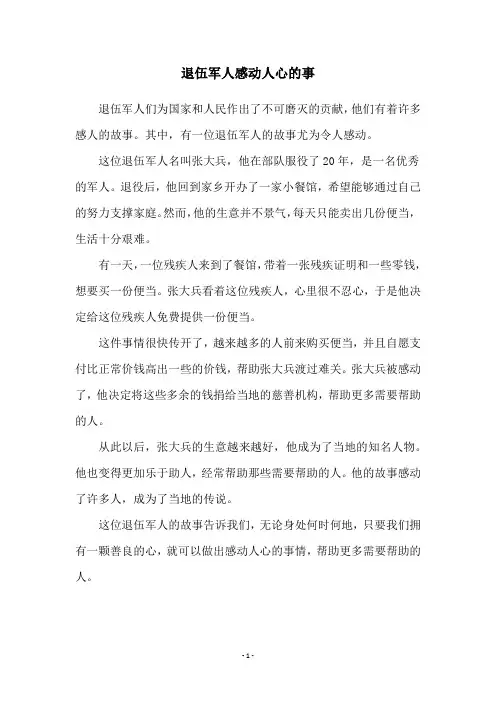 退伍军人感动人心的事

退伍军人们为国家和人民作出了不可磨灭的贡献，他们有着许多感人的故事。其中，有一位退伍军人的故事尤为令人感动。

这位退伍军人名叫张大兵，他在部队服役了20年，是一名优秀的军人。退役后，他回到家乡开办了一家小餐馆，希望能够通过自己的努力支撑家庭。然而，他的生意并不景气，每天只能卖出几份便当，生活十分艰难。

有一天，一位残疾人来到了餐馆，带着一张残疾证明和一些零钱，想要买一份便当。张大兵看着这位残疾人，心里很不忍心，于是他决定给这位残疾人免费提供一份便当。

这件事情很快传开了，越来越多的人前来购买便当，并且自愿支付比正常价钱高出一些的价钱，帮助张大兵渡过难关。张大兵被感动了，他决定将这些多余的钱捐给当地的慈善机构，帮助更多需要帮助的人。

从此以后，张大兵的生意越来越好，他成为了当地的知名人物。他也变得更加乐于助人，经常帮助那些需要帮助的人。他的故事感动了许多人，成为了当地的传说。

这位退伍军人的故事告诉我们，无论身处何时何地，只要我们拥有一颗善良的心，就可以做出感动人心的事情，帮助更多需要帮助的人。

- 1 -